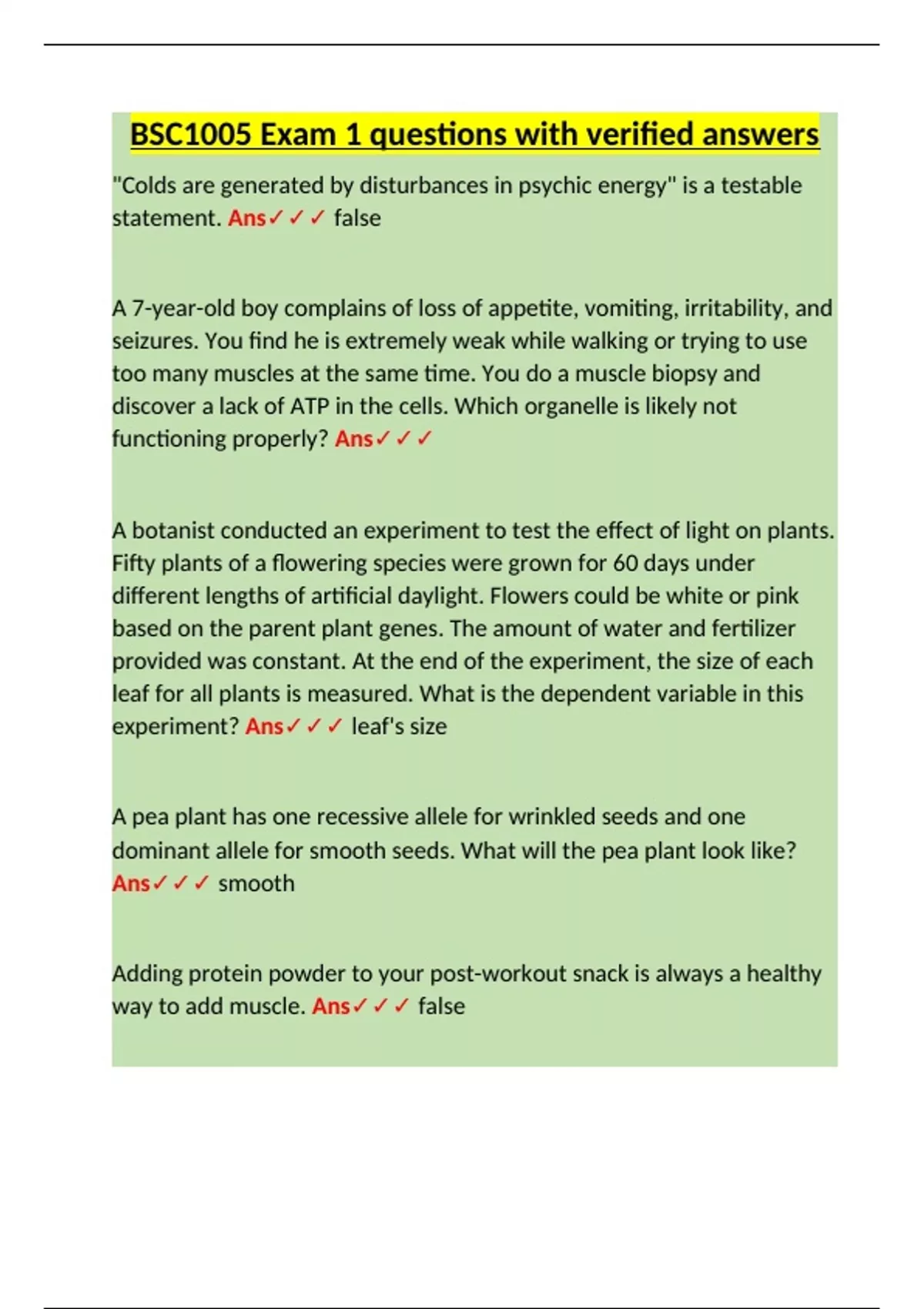 BSC1005 Exam 1 questions with verified answers

"Colds are generated by disturbances in psychic energy" is a testable statement. Ans✓✓✓ false

A 7-year-old boy complains of loss of appetite, vomiting, irritability, and seizures. You find he is extremely weak while walking or trying to use too many muscles at the same time. You do a muscle biopsy and discover a lack of ATP in the cells. Which organelle is likely not functioning properly? Ans✓✓✓

A botanist conducted an experiment to test the effect of light on plants. Fifty plants of a flowering species were grown for 60 days under different lengths of artificial daylight. Flowers could be white or pink based on the parent plant genes. The amount of water and fertilizer provided was constant. At the end of the experiment, the size of each leaf for all plants is measured. What is the dependent variable in this experiment? Ans✓✓✓ leaf's size

A pea plant has one recessive allele for wrinkled seeds and one dominant allele for smooth seeds. What will the pea plant look like? Ans✓✓✓ smooth

Adding protein powder to your post-workout snack is always a healthy way to add muscle. Ans✓✓✓ false